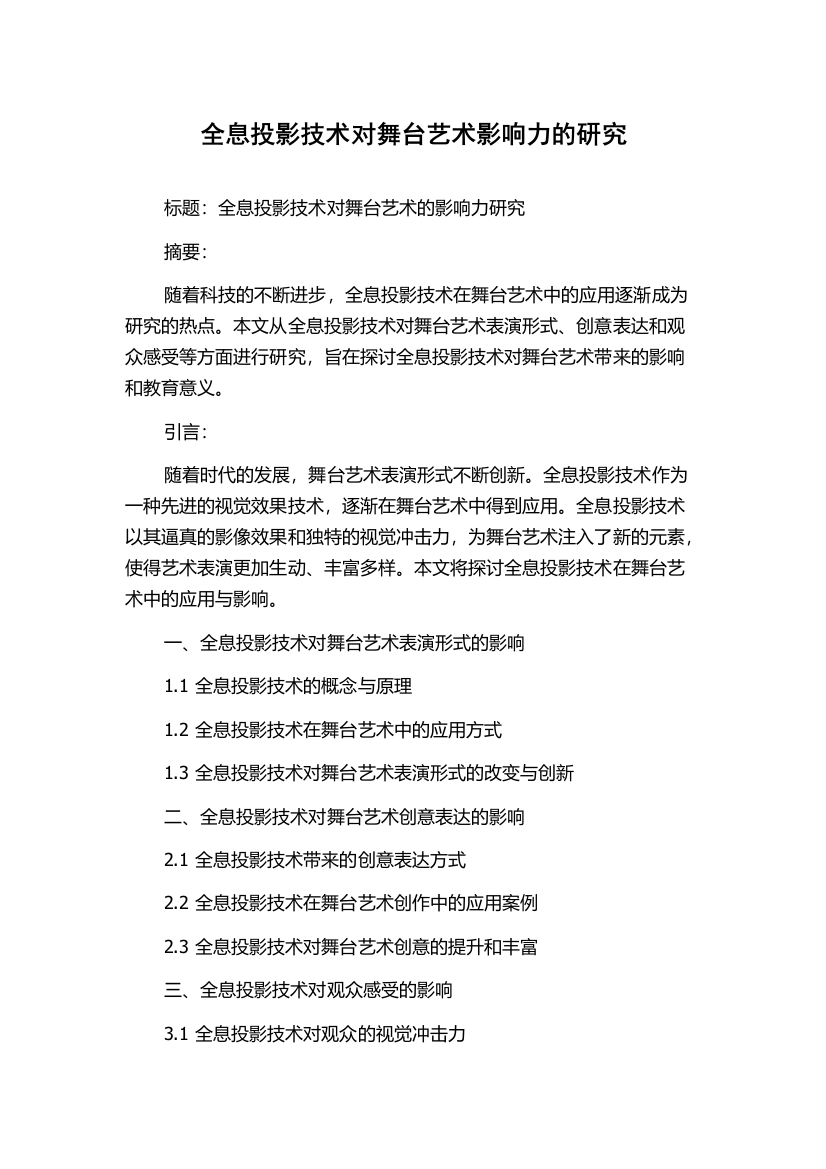 全息投影技术对舞台艺术影响力的研究

标题：全息投影技术对舞台艺术的影响力研究

摘要：

随着科技的不断进步，全息投影技术在舞台艺术中的应用逐渐成为研究的热点。本文从全息投影技术对舞台艺术表演形式、创意表达和观众感受等方面进行研究，旨在探讨全息投影技术对舞台艺术带来的影响和教育意义。

引言：

随着时代的发展，舞台艺术表演形式不断创新。全息投影技术作为一种先进的视觉效果技术，逐渐在舞台艺术中得到应用。全息投影技术以其逼真的影像效果和独特的视觉冲击力，为舞台艺术注入了新的元素，使得艺术表演更加生动、丰富多样。本文将探讨全息投影技术在舞台艺术中的应用与影响。

一、全息投影技术对舞台艺术表演形式的影响

1.1 全息投影技术的概念与原理

1.2 全息投影技术在舞台艺术中的应用方式

1.3 全息投影技术对舞台艺术表演形式的改变与创新

二、全息投影技术对舞台艺术创意表达的影响

2.1 全息投影技术带来的创意表达方式

2.2 全息投影技术在舞台艺术创作中的应用案例

2.3 全息投影技术对舞台艺术创意的提升和丰富

三、全息投影技术对观众感受的影响

3.1 全息投影技术对观众的视觉冲击力